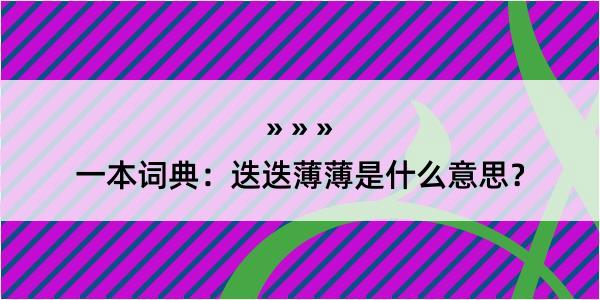 » » »

一本词典：迭迭薄薄是什么意思？